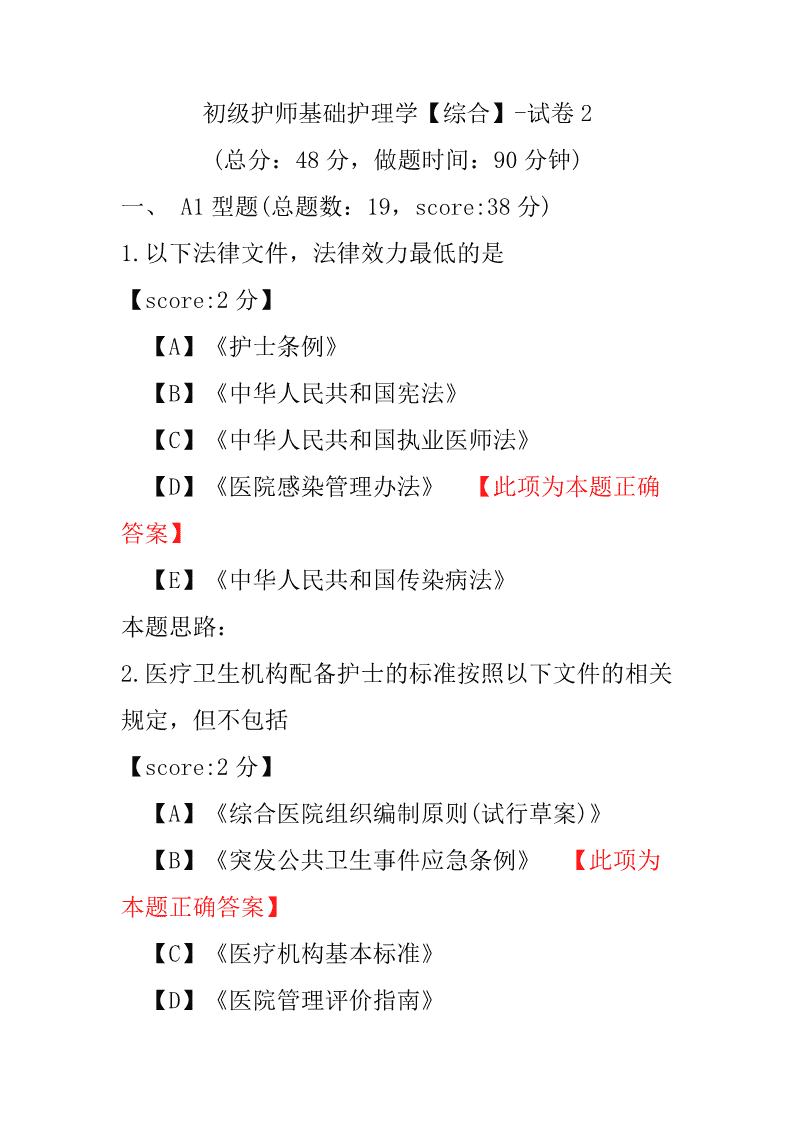 初级护师基础护理学【综合】-试卷 2

(总分：48 分，做题时间：90 分钟)

一、 A1 型题(总题数：19，score:38 分)

1.以下法律文件，法律效力最低的是

【score:2 分】

【A】《护士条例》

【B】《中华人民共和国宪法》

【C】《中华人民共和国执业医师法》

【D】《医院感染管理办法》 【此项为本题正确答案】

【E】《中华人民共和国传染病法》

本题思路：

2.医疗卫生机构配备护士的标准按照以下文件的相关规定，但不包括

【score:2 分】

【A】《综合医院组织编制原则(试行草案)》

【B】《突发公共卫生事件应急条例》 【此项为本题正确答案】

【C】《医疗机构基本标准》

【D】《医院管理评价指南》